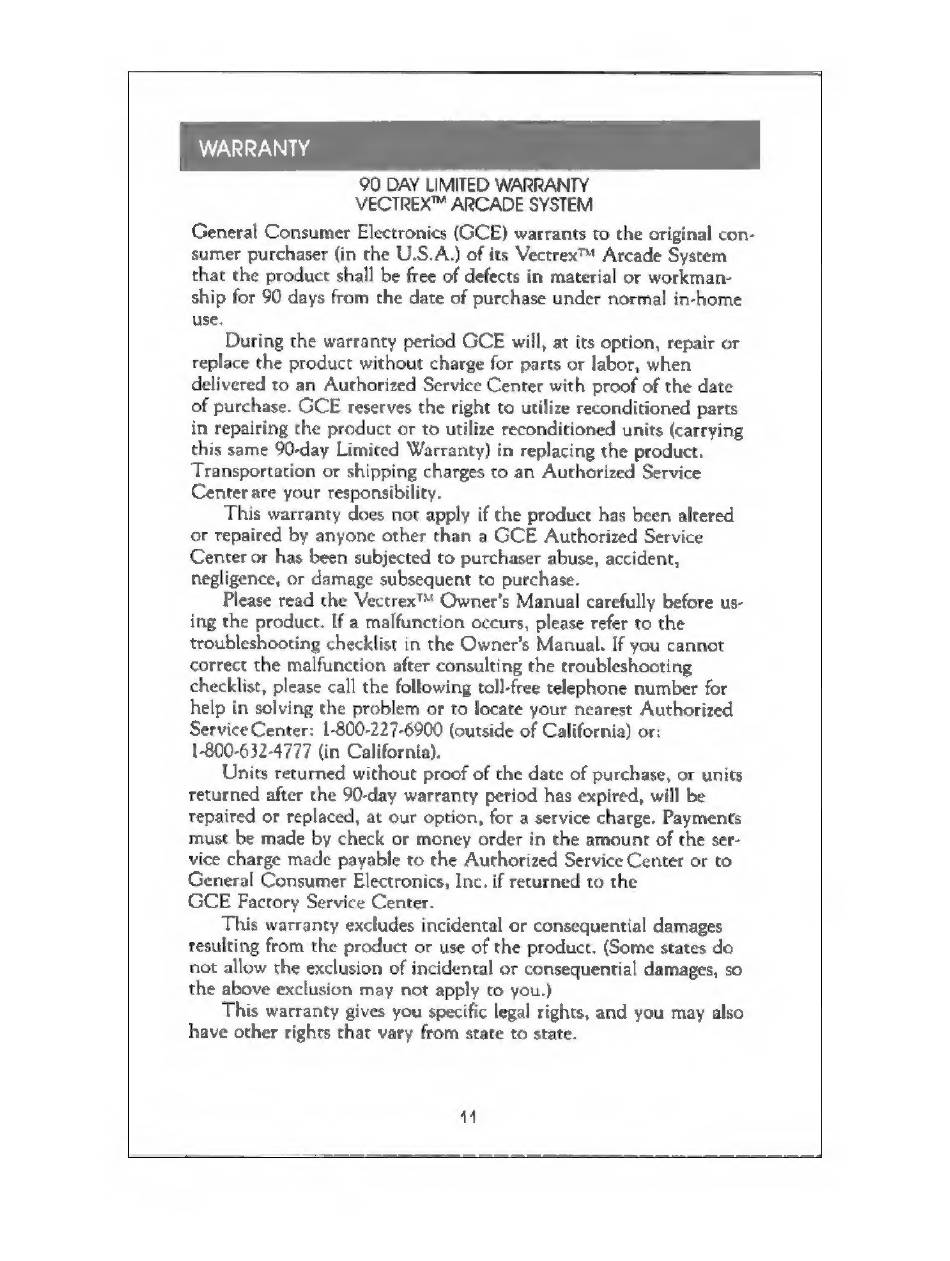 WARRANTY

90 DAY LIMITED WARRANTY
VECTREX™ ARCADE SYSTEM

General Consumer Electronics (GCE) warrants to the original consumer purchaser (in the U.S.A.) of its Vectrex™ Arcade System that the product shall be free of defects in material or workmanship for 90 days from the date of purchase under normal in-home use.

During the warranty period GCE will, at its option, repair or replace the product without charge for parts or labor, when delivered to an Authorized Service Center with proof of the date of purchase. GCE reserves the right to utilize reconditioned parts in repairing the product or to utilize reconditioned units (carrying this same 90-day Limited Warranty) in replacing the product. Transportation or shipping charges to an Authorized Service Center are your responsibility.

This warranty does not apply if the product has been altered or repaired by anyone other than a GCE Authorized Service Center or has been subjected to purchaser abuse, accident, negligence, or damage subsequent to purchase.

Please read the Vectrex™ Owner's Manual carefully before using the product. If a malfunction occurs, please refer to the troubleshooting checklist in the Owner's Manual. If you cannot correct the malfunction after consulting the troubleshooting checklist, please call the following toll-free telephone number for help in solving the problem or to locate your nearest Authorized Service Center: 1-800-227-6900 (outside of California) or: 1-800-632-4777 (in California).

Units returned without proof of the date of purchase, or units returned after the 90-day warranty period has expired, will be repaired or replaced, at our option, for a service charge. Payments must be made by check or money order in the amount of the service charge made payable to the Authorized Service Center or to General Consumer Electronics, Inc. if returned to the GCE Factory Service Center.

This warranty excludes incidental or consequential damages resulting from the product or use of the product. (Some states do not allow the exclusion of incidental or consequential damages, so the above exclusion may not apply to you.)

This warranty gives you specific legal rights, and you may also have other rights that vary from state to state.

11